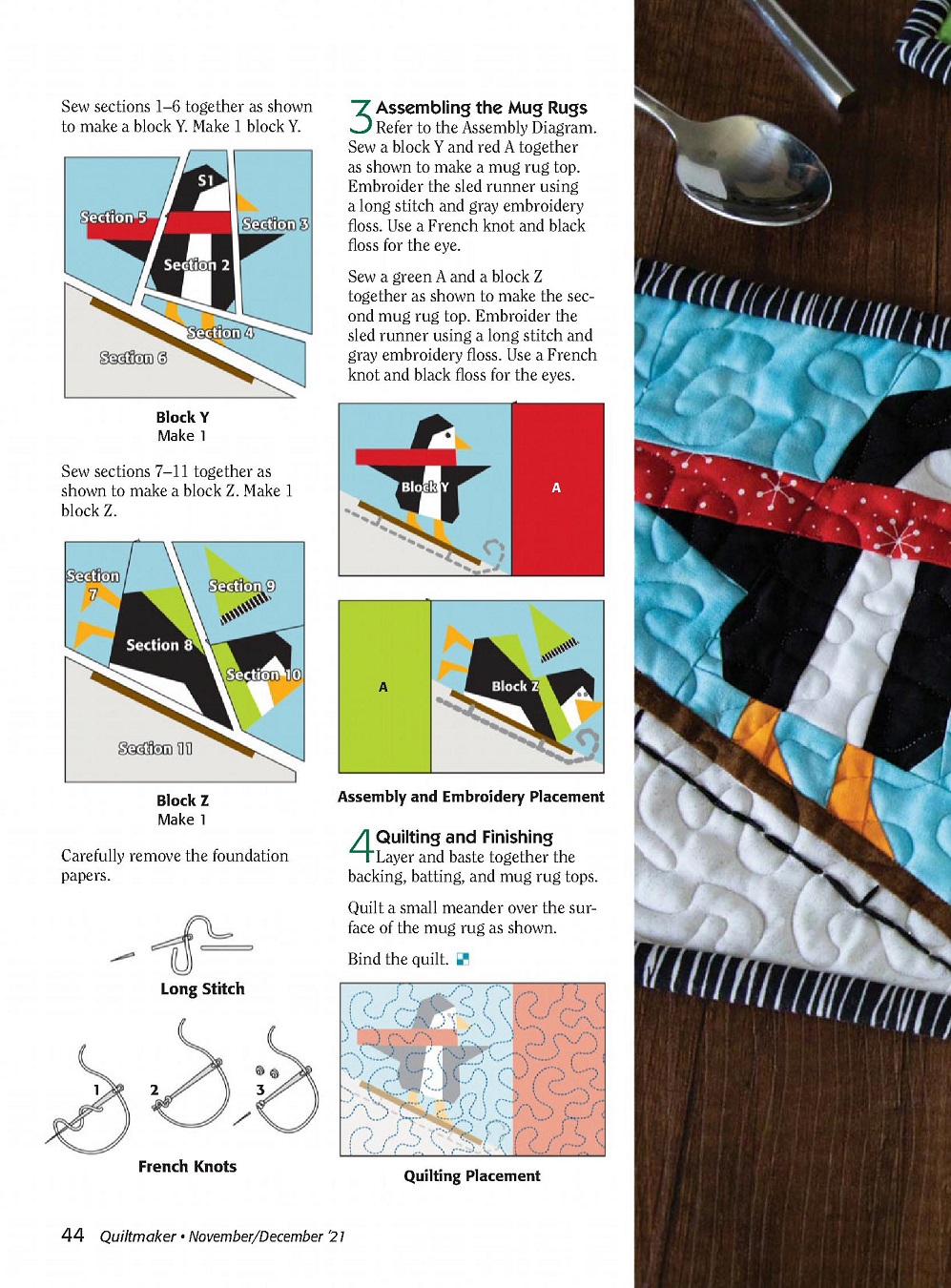 Sew sections 1–6 together as shown to make a block Y. Make 1 block Y.

S1
Section 5
Section 3
Section 2
Section 4
Section 6

Block Y
Make 1

Sew sections 7–11 together as shown to make a block Z. Make 1 block Z.

Section 7
Section 9
Section 8
Section 10
Section 11

Block Z
Make 1

Carefully remove the foundation papers.

Long Stitch

1
2
3

French Knots

3 Assembling the Mug Rugs
Refer to the Assembly Diagram. Sew a block Y and red A together as shown to make a mug rug top. Embroider the sled runner using a long stitch and gray embroidery floss. Use a French knot and black floss for the eye.

Sew a green A and a block Z together as shown to make the second mug rug top. Embroider the sled runner using a long stitch and gray embroidery floss. Use a French knot and black floss for the eyes.

Block Y
A

A
Block Z

Assembly and Embroidery Placement

4 Quilting and Finishing
Layer and baste together the backing, batting, and mug rug tops.

Quilt a small meander over the surface of the mug rug as shown.

Bind the quilt.

Quilting Placement

44 Quiltmaker • November/December '21